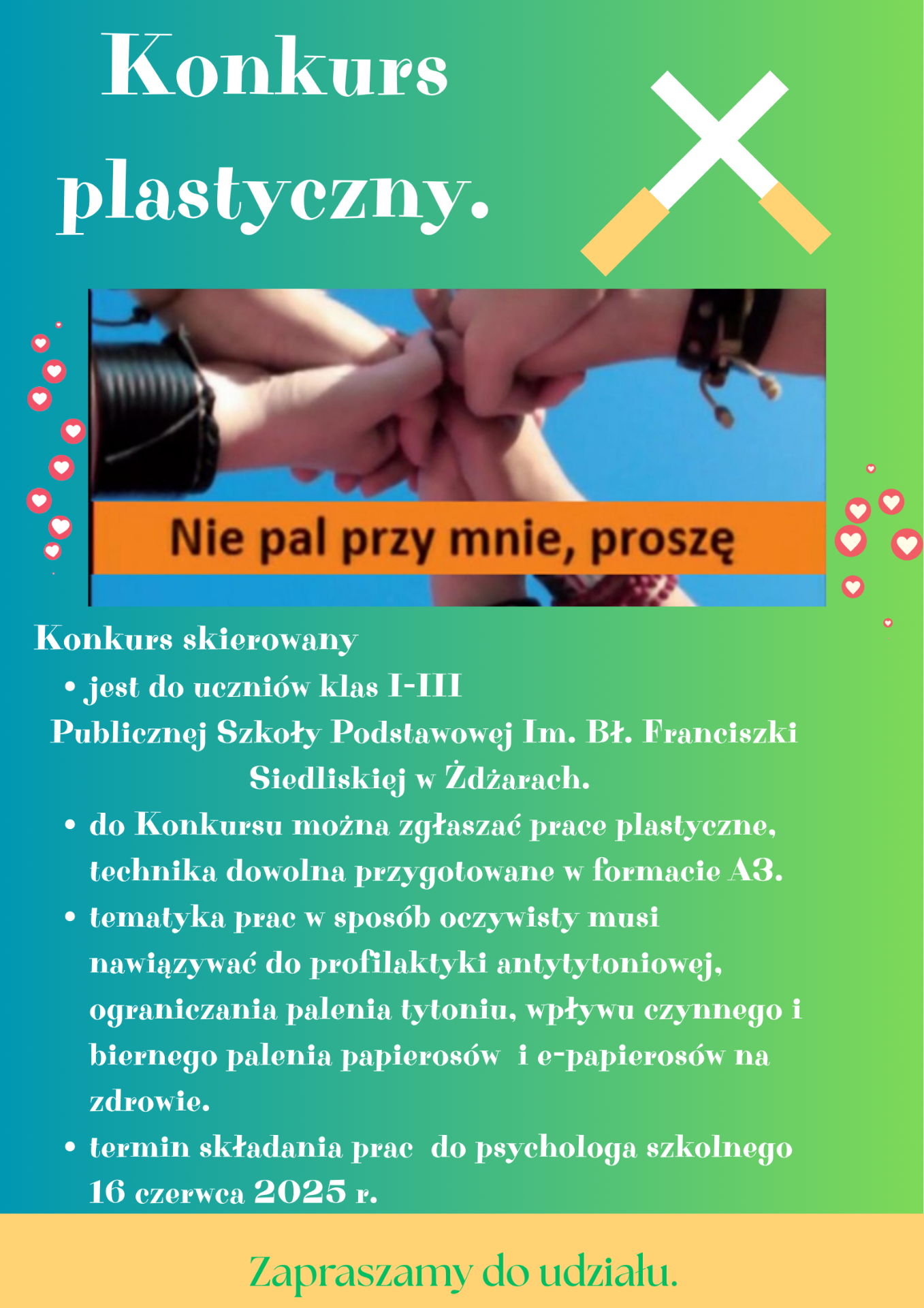 Konkurs plastyczny.

Nie pal przy mnie, proszę

Konkurs skierowany

• jest do uczniów klas I-III

Publicznej Szkoły Podstawowej Im. Bł. Franciszki Siedliskiej w Żdżarach.

• do Konkursu można zgłaszać prace plastyczne, technika dowolna przygotowane w formacie A3.

• tematyka prac w sposób oczywisty musi nawiązywać do profilaktyki antytytoniowej, ograniczania palenia tytoniu, wpływu czynnego i biernego palenia papierosów i e-papierosów na zdrowie.

• termin składania prac do psychologa szkolnego 16 czerwca 2025 r.

Zapraszamy do udziału.